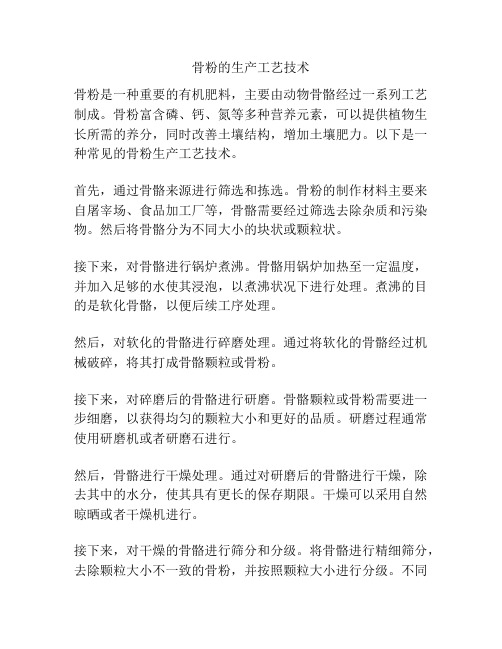 骨粉的生产工艺技术

骨粉是一种重要的有机肥料，主要由动物骨骼经过一系列工艺制成。骨粉富含磷、钙、氮等多种营养元素，可以提供植物生长所需的养分，同时改善土壤结构，增加土壤肥力。以下是一种常见的骨粉生产工艺技术。

首先，通过骨骼来源进行筛选和拣选。骨粉的制作材料主要来自屠宰场、食品加工厂等，骨骼需要经过筛选去除杂质和污染物。然后将骨骼分为不同大小的块状或颗粒状。

接下来，对骨骼进行锅炉煮沸。骨骼用锅炉加热至一定温度，并加入足够的水使其浸泡，以煮沸状况下进行处理。煮沸的目的是软化骨骼，以便后续工序处理。

然后，对软化的骨骼进行碎磨处理。通过将软化的骨骼经过机械破碎，将其打成骨骼颗粒或骨粉。

接下来，对碎磨后的骨骼进行研磨。骨骼颗粒或骨粉需要进一步细磨，以获得均匀的颗粒大小和更好的品质。研磨过程通常使用研磨机或者研磨石进行。

然后，骨骼进行干燥处理。通过对研磨后的骨骼进行干燥，除去其中的水分，使其具有更长的保存期限。干燥可以采用自然晾晒或者干燥机进行。

接下来，对干燥的骨骼进行筛分和分级。将骨骼进行精细筛分，去除颗粒大小不一致的骨粉，并按照颗粒大小进行分级。不同